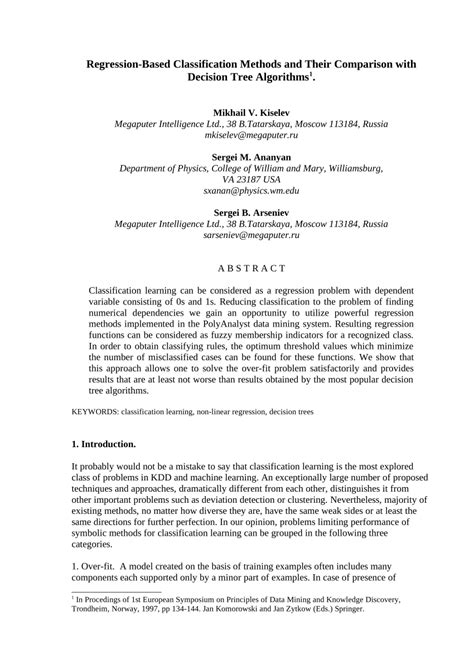 Regression-Based Classification Methods and Their Comparison with Decision Tree Algorithms$^1$.

Mikhail V. Kiselev
Megaputer Intelligence Ltd., 38 B.Tatarskaya, Moscow 113184, Russia
mkiselev@megaputer.ru

Sergei M. Ananyan
Department of Physics, College of William and Mary, Williamsburg, VA 23187 USA
sxanan@physics.wm.edu

Sergei B. Arseniev
Megaputer Intelligence Ltd., 38 B.Tatarskaya, Moscow 113184, Russia
sarseniev@megaputer.ru

A B S T R A C T

Classification learning can be considered as a regression problem with dependent variable consisting of 0s and 1s. Reducing classification to the problem of finding numerical dependencies we gain an opportunity to utilize powerful regression methods implemented in the PolyAnalyst data mining system. Resulting regression functions can be considered as fuzzy membership indicators for a recognized class. In order to obtain classifying rules, the optimum threshold values which minimize the number of misclassified cases can be found for these functions. We show that this approach allows one to solve the over-fit problem satisfactorily and provides results that are at least not worse than results obtained by the most popular decision tree algorithms.

KEYWORDS: classification learning, non-linear regression, decision trees

1. Introduction.

It probably would not be a mistake to say that classification learning is the most explored class of problems in KDD and machine learning. An exceptionally large number of proposed techniques and approaches, dramatically different from each other, distinguishes it from other important problems such as deviation detection or clustering. Nevertheless, majority of existing methods, no matter how diverse they are, have the same weak sides or at least the same directions for further perfection. In our opinion, problems limiting performance of symbolic methods for classification learning can be grouped in the following three categories.

1. Over-fit. A model created on the basis of training examples often includes many components each supported only by a minor part of examples. In case of presence of

$^1$ In Procedings of 1st European Symposium on Principles of Data Mining and Knowledge Discovery, Trondheim, Norway, 1997, pp 134-144. Jan Komorowski and Jan Zytkow (Eds.) Springer.